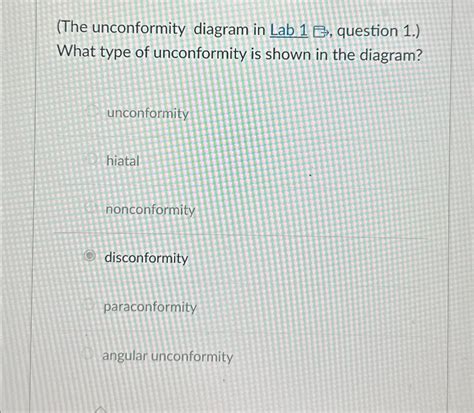 (The unconformity diagram in Lab 1, question 1.) What type of unconformity is shown in the diagram?

unconformity

hiatal

nonconformity

disconformity

paraconformity

angular unconformity